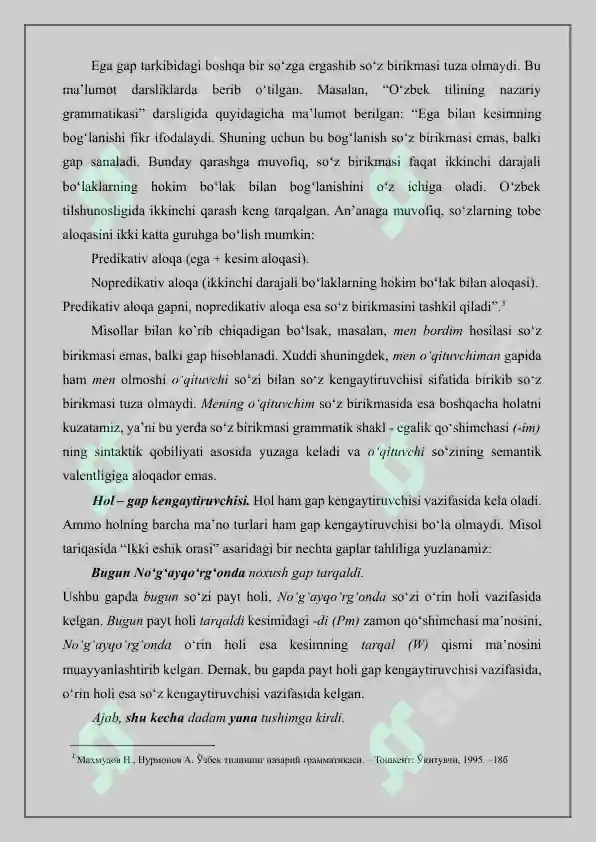 Ega gap tarkibidagi boshqa bir so'zga ergashib so'z birikmasi tuza olmaydi. Bu ma'lumot darsliklarda berib o'tilgan. Masalan, "O'zbek tilining nazariy grammatikasi" darsligida quyidagicha ma'lumot berilgan: "Ega bilan kesimning bog'lanishi fikr ifodalaydi. Shuning uchun bu bog'lanish so'z birikmasi emas, balki gap sanaladi. Bunday qarashga muvofiq, so'z birikmasi faqat ikkinchi darajali bo'laklarning hokim bo'lak bilan bog'lanishini o'z ichiga oladi. O'zbek tilshunosligida ikkinchi qarash keng tarqalgan. An'anaga muvofiq, so'zlarning tobe aloqasini ikki katta guruhga bo'lish mumkin:

Predikativ aloqa (ega + kesim aloqasi).

Nopredikativ aloqa (ikkinchi darajali bo'laklarning hokim bo'lak bilan aloqasi). Predikativ aloqa gapni, nopredikativ aloqa esa so'z birikmasini tashkil qiladi".$^{3}$

Misollar bilan ko'rib chiqadigan bo'lsak, masalan, men bordim hosilasi so'z birikmasi emas, balki gap hisoblanadi. Xuddi shuningdek, men o'qituvchiman gapida ham men olmoshi o'qituvchi so'zi bilan so'z kengaytiruvchisi sifatida birikib so'z birikmasi tuza olmaydi. Mening o'qituvchim so'z birikmasida esa boshqacha holatni kuzatamiz, ya'ni bu yerda so'z birikmasi grammatik shakl - egalik qo'shimchasi (-im) ning sintaktik qobiliyati asosida yuzaga keladi va o'qituvchi so'zining semantik valentligiga aloqador emas.

Hol – gap kengaytiruvchisi. Hol ham gap kengaytiruvchisi vazifasida kela oladi. Ammo holning barcha ma'no turlari ham gap kengaytiruvchisi bo'la olmaydi. Misol tariqasida "Ikki eshik orasi" asaridagi bir nechta gaplar tahliliga yuzlanamiz:

Bugun No'g'ayqo'rg'onda noxush gap tarqaldi.

Ushbu gapda bugun so'zi payt holi, No'g'ayqo'rg'onda so'zi o'rin holi vazifasida kelgan. Bugun payt holi tarqaldi kesimidagi -di (Pm) zamon qo'shimchasi ma'nosini, No'g'ayqo'rg'onda o'rin holi esa kesimning tarqal (W) qismi ma'nosini muayyanlashtirib kelgan. Demak, bu gapda payt holi gap kengaytiruvchisi vazifasida, o'rin holi esa so'z kengaytiruvchisi vazifasida kelgan.

Ajab, shu kecha dadam yana tushimga kirdi.

$^{3}$ Махмудов Н., Нурмонов А. Ўзбек тилининг назарий грамматикаси. – Тошкент: Ўқитувчи, 1995. –186